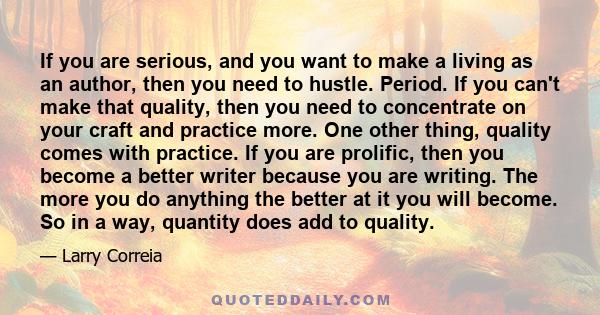 If you are serious, and you want to make a living as an author, then you need to hustle. Period. If you can't make that quality, then you need to concentrate on your craft and practice more. One other thing, quality comes with practice. If you are prolific, then you become a better writer because you are writing. The more you do anything the better at it you will become. So in a way, quantity does add to quality.

— Larry Correia

QUOTEDDAILY.COM